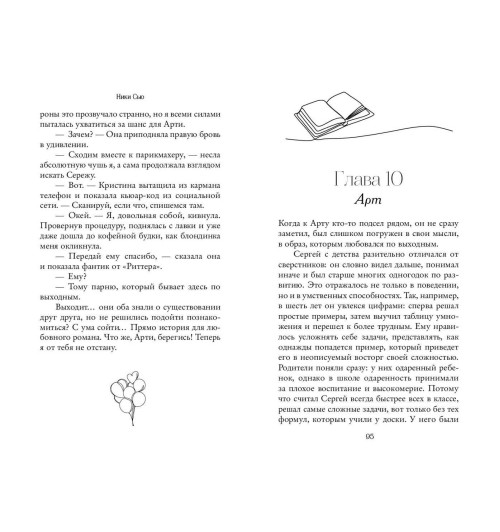 Ники Сью

роны это прозвучало странно, но я всеми силами пыталась ухватиться за шанс для Арти.

— Зачем? — Она приподняла правую бровь в удивлении.

— Сходим вместе к парикмахеру, — несла абсолютную чушь я, а сама продолжала взглядом искать Сережу.

— Вот. — Кристина вытащила из кармана телефон и показала кьюар-код из социальной сети. — Сканируй, если что, спишемся там.

— Окей. — Я, довольная собой, кивнула. Провернув процедуру, поднялась с лавки и уже даже дошла до кофейной будки, как блондинка меня окликнула.

— Передай ему спасибо, — сказала она и показала фантик от «Риттера».

— Ему?

— Тому парню, который бывает здесь по выходным.

Выходит… они оба знали о существовании друг друга, но не решились подойти познакомиться? С ума сойти… Прямо история для любовного романа. Что же, Арти, берегись! Теперь я от тебя не отстану.

Глава 10
Арт

Когда к Арту кто-то подсел рядом, он не сразу заметил, был слишком погружен в свои мысли, в образ, которым любовался по выходным.

Сергей с детства разительно отличался от сверстников: он словно видел дальше, понимал иначе и был старше многих одногодок по развитию. Это отражалось не только в поведении, но и в умственных способностях. Так, например, в шесть лет он увлекся цифрами: сперва решал простые примеры, затем выучил таблицу умножения и перешел к более трудным. Ему нравилось усложнять себе задачи, представлять, как однажды попадется пример, который приведет его в неописуемый восторг своей сложностью. Родители поняли сразу: у них одаренный ребенок, однако в школе одаренность принимали за плохое воспитание и высокомерие. Потому что считал Сергей всегда быстрее всех в классе, решал самые сложные задачи, вот только без тех формул, которым учили у доски. У него были

95